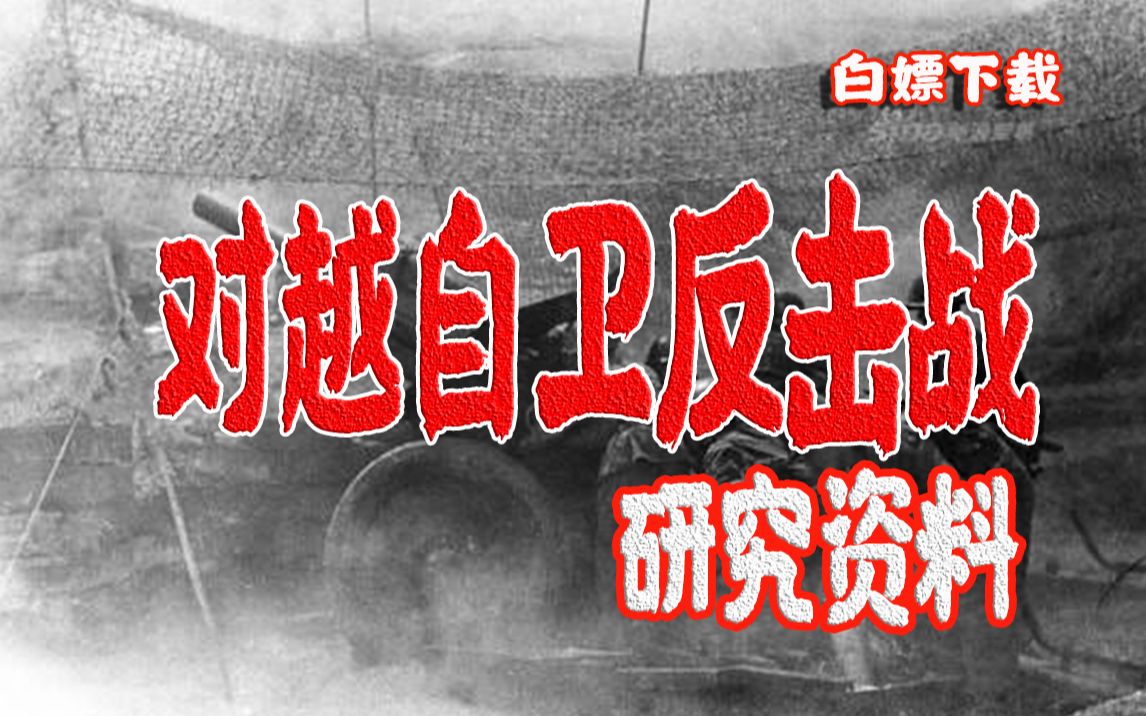 白嫖下载

对越自卫反击战

研究资料